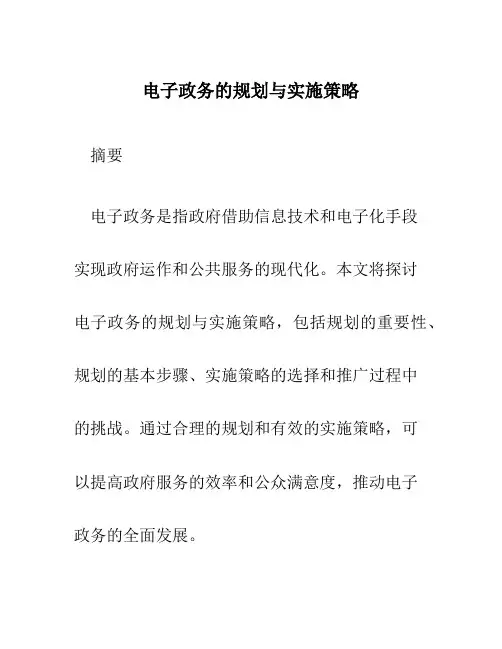 电子政务的规划与实施策略

摘要

电子政务是指政府借助信息技术和电子化手段实现政府运作和公共服务的现代化。本文将探讨电子政务的规划与实施策略，包括规划的重要性、规划的基本步骤、实施策略的选择和推广过程中的挑战。通过合理的规划和有效的实施策略，可以提高政府服务的效率和公众满意度，推动电子政务的全面发展。